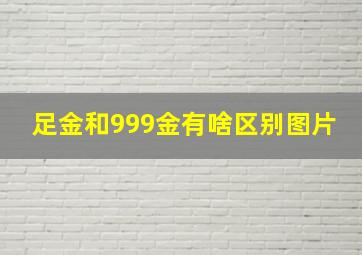 足金和999金有啥区别图片